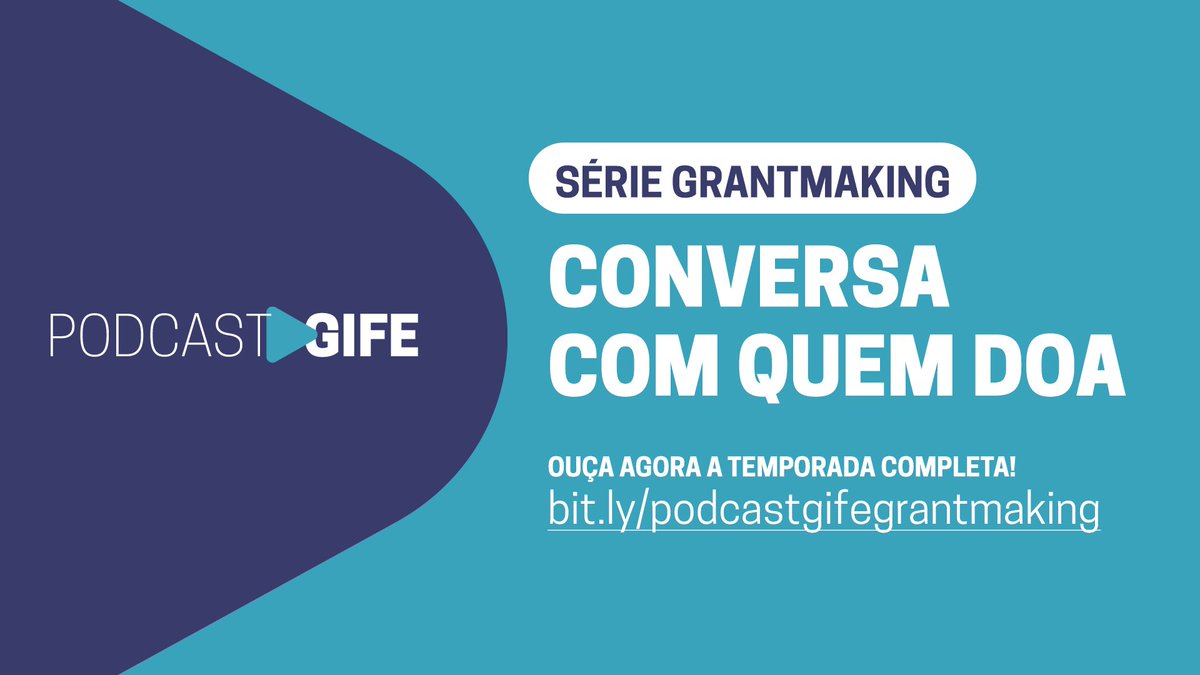 PODCAST GIFE

SÉRIE GRANTMAKING

CONVERSA COM QUEM DOA

OUÇA AGORA A TEMPORADA COMPLETA!
bit.ly/podcastgifegrantmaking